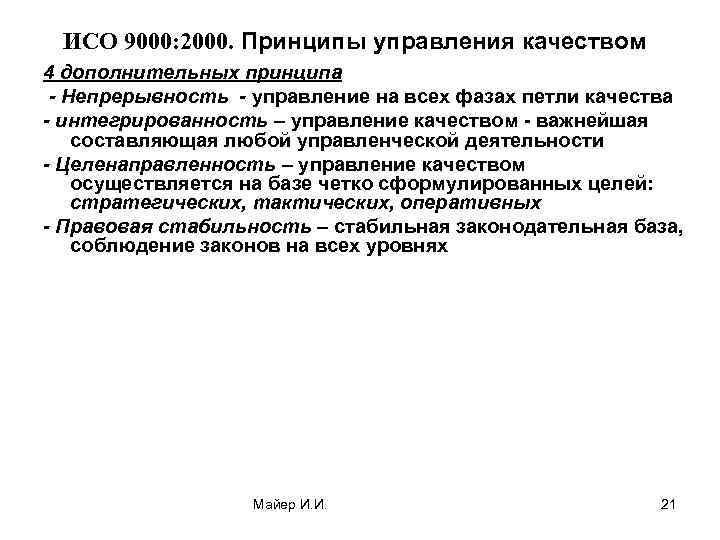 ИСО 9000:2000. Принципы управления качеством

4 дополнительных принципа

- Непрерывность - управление на всех фазах петли качества

- интегрированность – управление качеством - важнейшая составляющая любой управленческой деятельности

- Целенаправленность – управление качеством осуществляется на базе четко сформулированных целей: стратегических, тактических, оперативных

- Правовая стабильность – стабильная законодательная база, соблюдение законов на всех уровнях

Майер И.И.

21